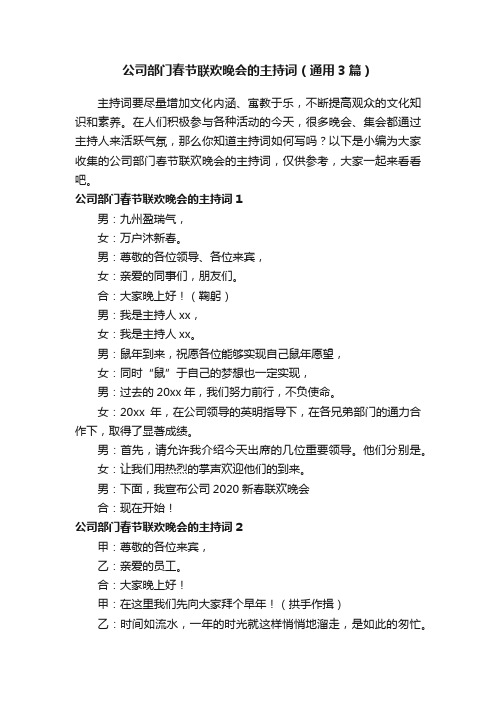 公司部门春节联欢晚会的主持词（通用3篇）

主持词要尽量增加文化内涵、寓教于乐，不断提高观众的文化知识和素养。在人们积极参与各种活动的今天，很多晚会、集会都通过主持人来活跃气氛，那么你知道主持词如何写吗？以下是小编为大家收集的公司部门春节联欢晚会的主持词，仅供参考，大家一起来看看吧。

公司部门春节联欢晚会的主持词1

男：九州盈瑞气，

女：万户沐新春。

男：尊敬的各位领导、各位来宾，

女：亲爱的同事们，朋友们。

合：大家晚上好！（鞠躬）

男：我是主持人xx，

女：我是主持人xx。

男：鼠年到来，祝愿各位能够实现自己鼠年愿望，

女：同时“鼠”于自己的梦想也一定实现，

男：过去的20xx年，我们努力前行，不负使命。

女：20xx 年，在公司领导的英明指导下，在各兄弟部门的通力合作下，取得了显著成绩。

男：首先，请允许我介绍今天出席的几位重要领导。他们分别是。

女：让我们用热烈的掌声欢迎他们的到来。

男：下面，我宣布公司2020新春联欢晚会

合：现在开始！

公司部门春节联欢晚会的主持词2

甲：尊敬的各位来宾，

乙：亲爱的员工。

合：大家晚上好！

甲：在这里我们先向大家拜个早年！（拱手作揖）

乙：时间如流水，一年的时光就这样悄悄地溜走，是如此的匆忙。